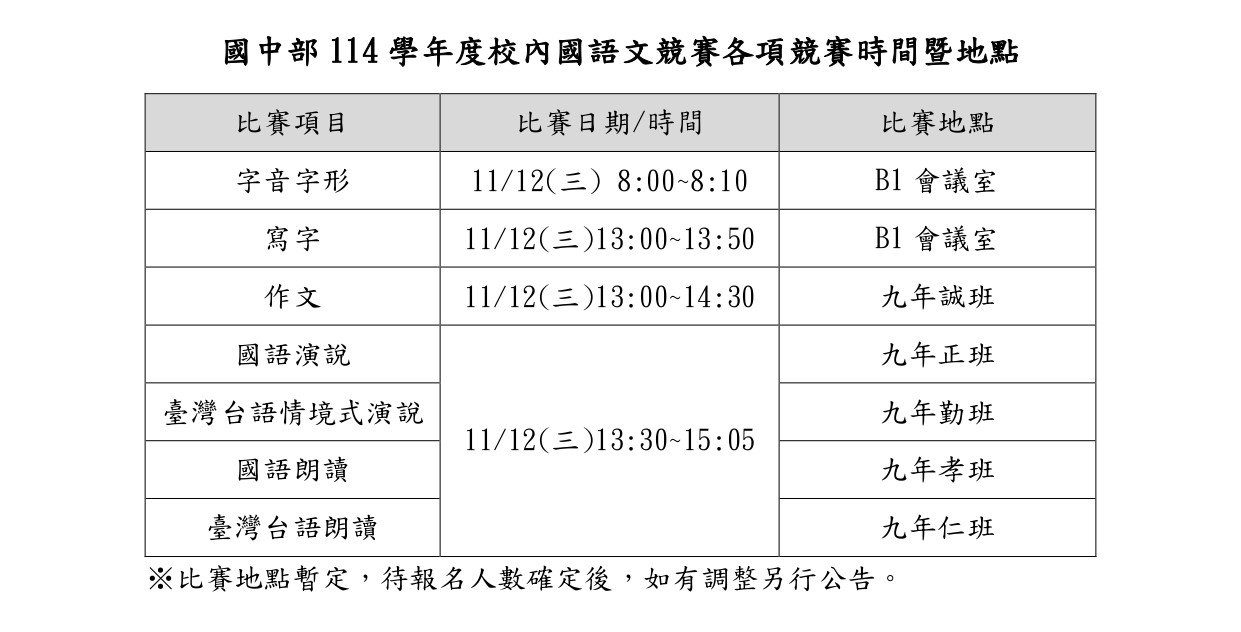 國中部114學年度校內國語文競賽各項競賽時間暨地點

| 比賽項目 | 比賽日期/時間 | 比賽地點 |
|---|---|---|
| 字音字形 | 11/12(三) 8:00~8:10 | B1會議室 |
| 寫字 | 11/12(三)13:00~13:50 | B1會議室 |
| 作文 | 11/12(三)13:00~14:30 | 九年誠班 |
| 國語演說 | 11/12(三)13:30~15:05 | 九年正班 |
| 臺灣台語情境式演說 |  | 九年勤班 |
| 國語朗讀 |  | 九年孝班 |
| 臺灣台語朗讀 |  | 九年仁班 |

※比賽地點暫定，待報名人數確定後，如有調整另行公告。